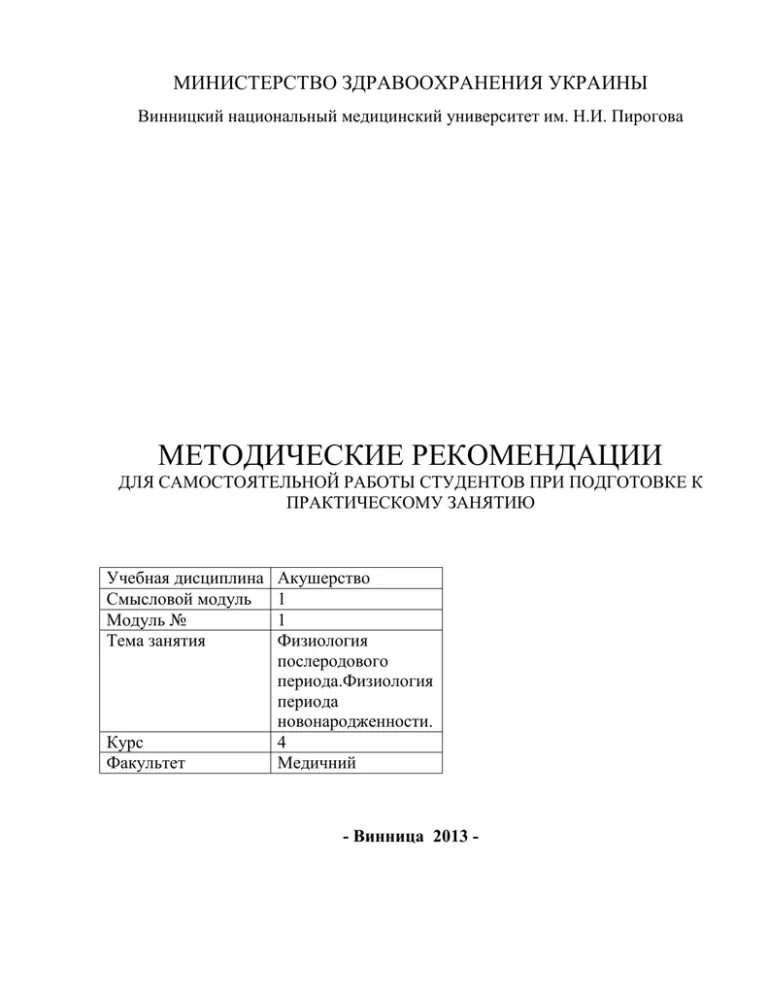 МИНИСТЕРСТВО ЗДРАВООХРАНЕНИЯ УКРАИНЫ

Винницкий национальный медицинский университет им. Н.И. Пирогова

МЕТОДИЧЕСКИЕ РЕКОМЕНДАЦИИ
ДЛЯ САМОСТОЯТЕЛЬНОЙ РАБОТЫ СТУДЕНТОВ ПРИ ПОДГОТОВКЕ К ПРАКТИЧЕСКОМУ ЗАНЯТИЮ

| Учебная дисциплина | Акушерство |
|---|---|
| Смысловой модуль | 1 |
| Модуль № | 1 |
| Тема занятия | Физиология послеродового периода.Физиология периода новонародженности. |
| Курс | 4 |
| Факультет | Медичний |

- Винница 2013 -